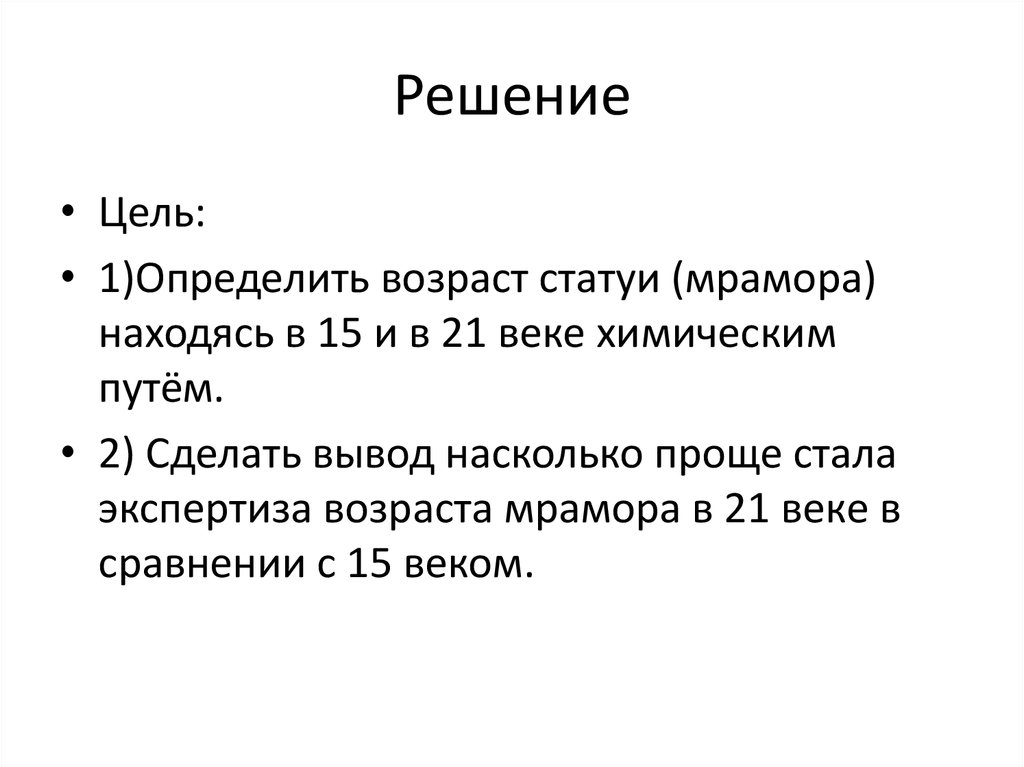 Решение

• Цель:

• 1)Определить возраст статуи (мрамора) находясь в 15 и в 21 веке химическим путём.

• 2) Сделать вывод насколько проще стала экспертиза возраста мрамора в 21 веке в сравнении с 15 веком.